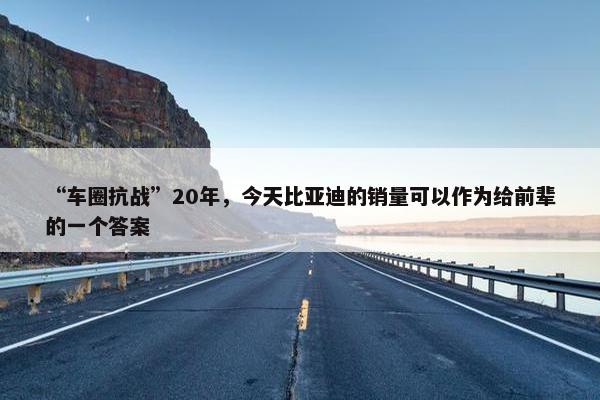 “车圈抗战”20年，今天比亚迪的销量可以作为给前辈的一个答案